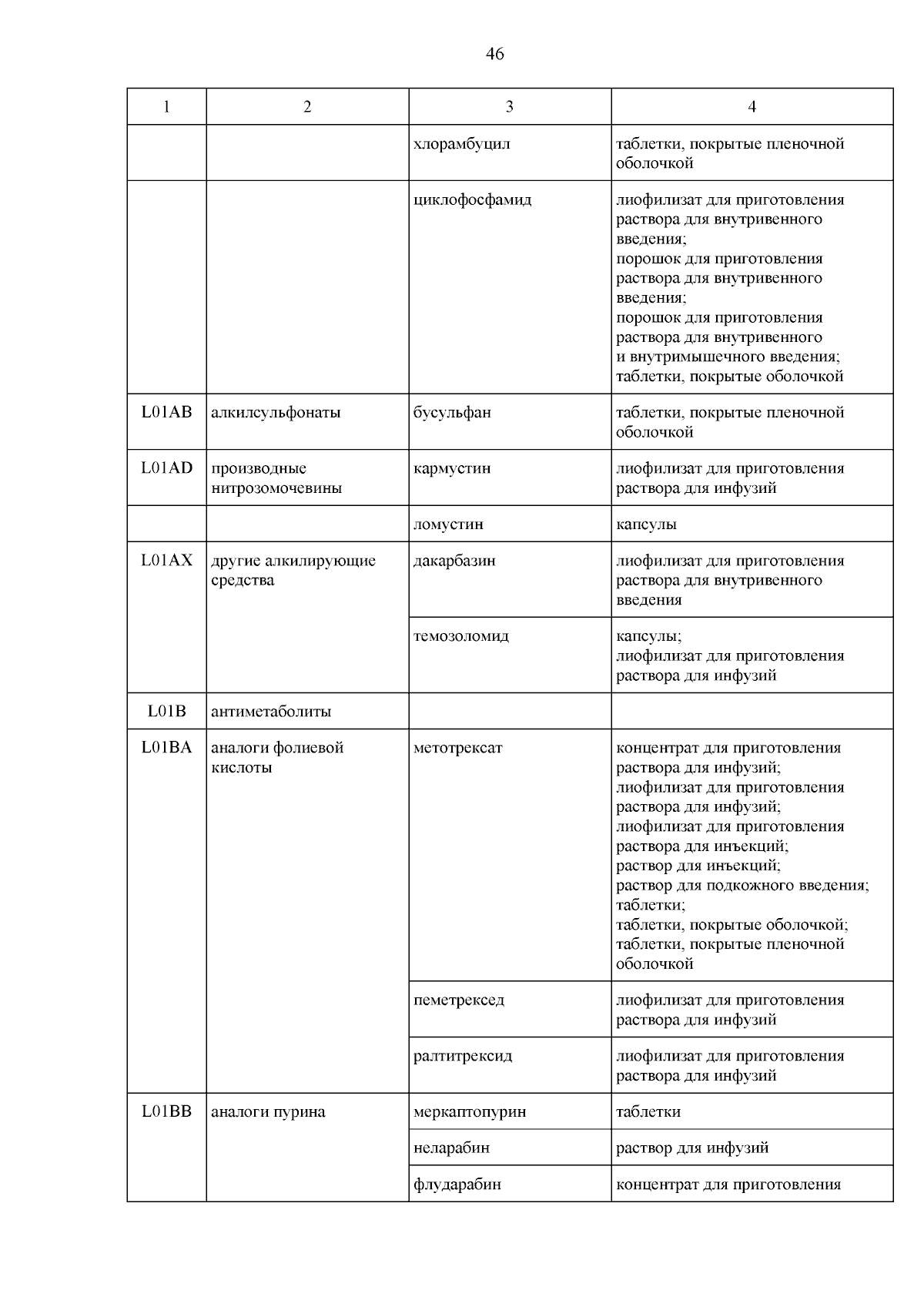 46

| 1 | 2 | 3 | 4 |
|---|---|---|---|
| | | хлорамбуцил | таблетки, покрытые пленочной оболочкой |
| | | циклофосфамид | лиофилизат для приготовления раствора для внутривенного введения; порошок для приготовления раствора для внутривенного введения; порошок для приготовления раствора для внутривенного и внутримышечного введения; таблетки, покрытые оболочкой |
| L01AB | алкилсульфонаты | бусульфан | таблетки, покрытые пленочной оболочкой |
| L01AD | производные нитрозомочевины | кармустин | лиофилизат для приготовления раствора для инфузий |
| | | ломустин | капсулы |
| L01AX | другие алкилирующие средства | дакарбазин | лиофилизат для приготовления раствора для внутривенного введения |
| | | темозоломид | капсулы; лиофилизат для приготовления раствора для инфузий |
| L01B | антиметаболиты | | |
| L01BA | аналоги фолиевой кислоты | метотрексат | концентрат для приготовления раствора для инфузий; лиофилизат для приготовления раствора для инфузий; лиофилизат для приготовления раствора для инъекций; раствор для инъекций; раствор для подкожного введения; таблетки; таблетки, покрытые оболочкой; таблетки, покрытые пленочной оболочкой |
| | | пеметрексед | лиофилизат для приготовления раствора для инфузий |
| | | ралтитрексид | лиофилизат для приготовления раствора для инфузий |
| L01BB | аналоги пурина | меркаптопурин | таблетки |
| | | неларабин | раствор для инфузий |
| | | флударабин | концентрат для приготовления |